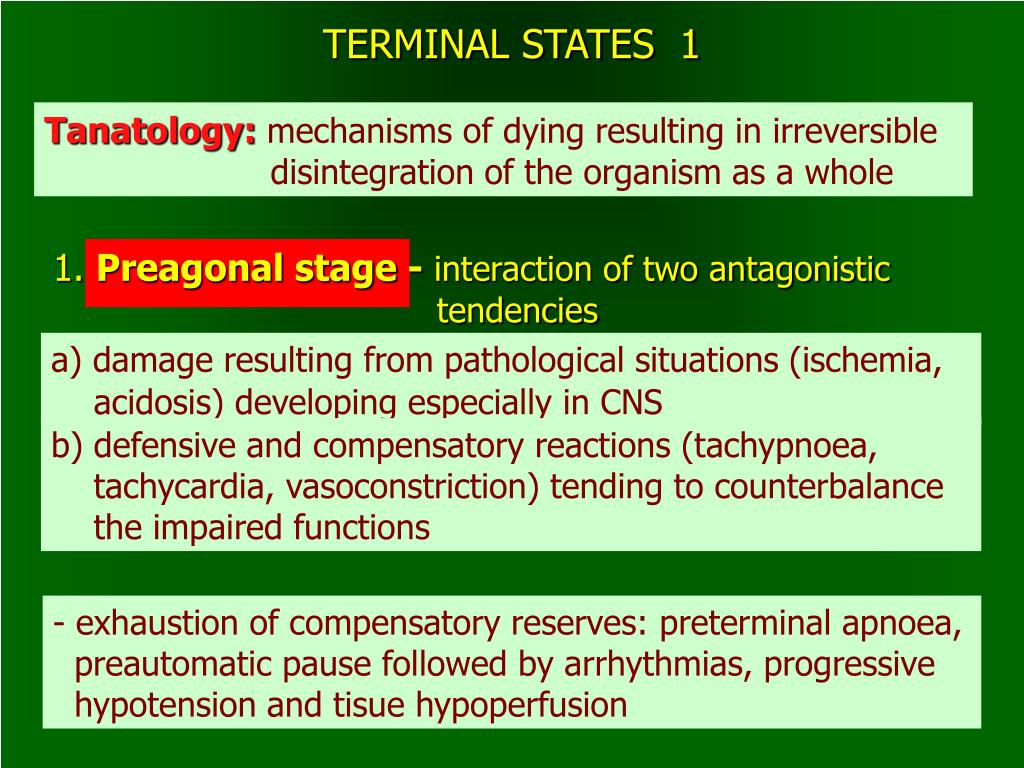 TERMINAL STATES 1

Tanatology: mechanisms of dying resulting in irreversible disintegration of the organism as a whole

1. Preagonal stage - interaction of two antagonistic tendencies

a) damage resulting from pathological situations (ischemia, acidosis) developing especially in CNS
b) defensive and compensatory reactions (tachypnoea, tachycardia, vasoconstriction) tending to counterbalance the impaired functions

- exhaustion of compensatory reserves: preterminal apnoea, preautomatic pause followed by arrhythmias, progressive hypotension and tisue hypoperfusion